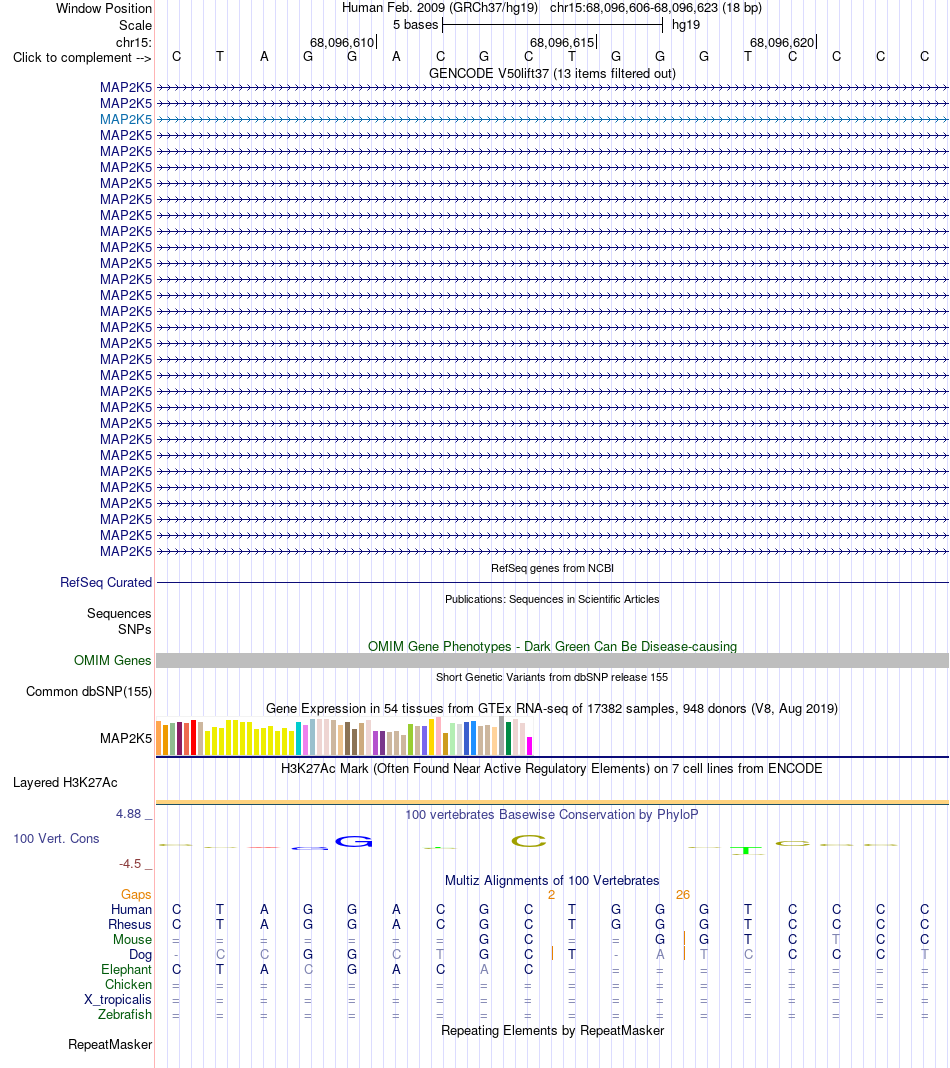 Window Position Human Feb. 2009 (GRCh37/hg19) chr15:68,096,606-68,096,623 (18 bp)
Scale 5 bases hg19
chr15: 68,096,610 68,096,615 68,096,620
Click to complement --> C T A G G A C G C T G G G T C C C C
GENCODE V50lift37 (13 items filtered out)
MAP2K5
MAP2K5
MAP2K5
MAP2K5
MAP2K5
MAP2K5
MAP2K5
MAP2K5
MAP2K5
MAP2K5
MAP2K5
MAP2K5
MAP2K5
MAP2K5
MAP2K5
MAP2K5
MAP2K5
MAP2K5
MAP2K5
MAP2K5
MAP2K5
MAP2K5
MAP2K5
MAP2K5
MAP2K5
MAP2K5
MAP2K5
MAP2K5
MAP2K5
MAP2K5
RefSeq genes from NCBI
RefSeq Curated
Publications: Sequences in Scientific Articles
Sequences
SNPs
OMIM Gene Phenotypes - Dark Green Can Be Disease-causing
OMIM Genes
Short Genetic Variants from dbSNP release 155
Common dbSNP(155)
Gene Expression in 54 tissues from GTEx RNA-seq of 17382 samples, 948 donors (V8, Aug 2019)
MAP2K5
H3K27Ac Mark (Often Found Near Active Regulatory Elements) on 7 cell lines from ENCODE
Layered H3K27Ac
4.88 _ 100 vertebrates Basewise Conservation by PhyloP
100 Vert. Cons
-4.5 _
Multiz Alignments of 100 Vertebrates
Gaps 2 26
Human C T A G G A C G C T G G G T C C C C
Rhesus C T A G G A C G C T G G G T C C C C
Mouse = = = = = = = G C = = G G T C T C C
Dog - C C G G C T G C T - A T C C C C T
Elephant C T A C G A C A C = = = = = = = = =
Chicken = = = = = = = = = = = = = = = = = =
X_tropicalis = = = = = = = = = = = = = = = = = =
Zebrafish = = = = = = = = = = = = = = = = = =
Repeating Elements by RepeatMasker
RepeatMasker